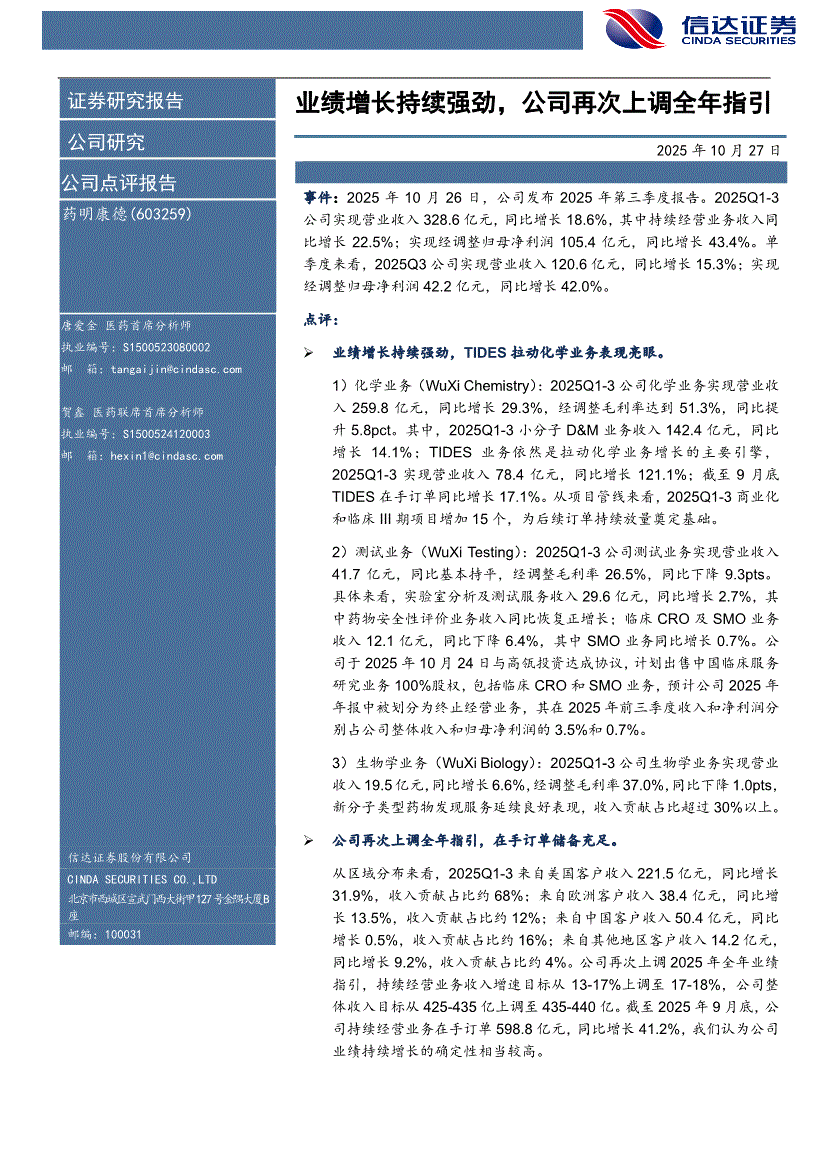 信达证券
CINDA SECURITIES

证券研究报告

公司研究

公司点评报告

药明康德(603259)

唐爱金 医药首席分析师
执业编号：S1500523080002
邮 箱：tangaijin@cindasc.com

贺鑫 医药联席首席分析师
执业编号：S1500524120003
邮 箱：hexin1@cindasc.com

信达证券股份有限公司
CINDA SECURITIES CO.,LTD
北京市西城区宣武门西大街甲127号金隅大厦B座
邮编：100031

业绩增长持续强劲，公司再次上调全年指引

2025 年 10 月 27 日

事件：2025 年 10 月 26 日，公司发布 2025 年第三季度报告。2025Q1-3 公司实现营业收入 328.6 亿元，同比增长 18.6%，其中持续经营业务收入同比增长 22.5%；实现经调整归母净利润 105.4 亿元，同比增长 43.4%。单季度来看，2025Q3 公司实现营业收入 120.6 亿元，同比增长 15.3%；实现经调整归母净利润 42.2 亿元，同比增长 42.0%。

点评：

➢ 业绩增长持续强劲，TIDES 拉动化学业务表现亮眼。

1）化学业务（WuXi Chemistry）：2025Q1-3 公司化学业务实现营业收入 259.8 亿元，同比增长 29.3%，经调整毛利率达到 51.3%，同比提升 5.8pct。其中，2025Q1-3 小分子 D&M 业务收入 142.4 亿元，同比增长 14.1%；TIDES 业务依然是拉动化学业务增长的主要引擎，2025Q1-3 实现营业收入 78.4 亿元，同比增长 121.1%；截至 9 月底 TIDES 在手订单同比增长 17.1%。从项目管线来看，2025Q1-3 商业化和临床 III 期项目增加 15 个，为后续订单持续放量奠定基础。

2）测试业务（WuXi Testing）：2025Q1-3 公司测试业务实现营业收入 41.7 亿元，同比基本持平，经调整毛利率 26.5%，同比下降 9.3pts。具体来看，实验室分析及测试服务收入 29.6 亿元，同比增长 2.7%，其中药物安全性评价业务收入同比恢复正增长；临床 CRO 及 SMO 业务收入 12.1 亿元，同比下降 6.4%，其中 SMO 业务同比增长 0.7%。公司于 2025 年 10 月 24 日与高瓴投资达成协议，计划出售中国临床服务研究业务 100%股权，包括临床 CRO 和 SMO 业务，预计公司 2025 年年报中被划分为终止经营业务，其在 2025 年前三季度收入和净利润分别占公司整体收入和归母净利润的 3.5%和 0.7%。

3）生物学业务（WuXi Biology）：2025Q1-3 公司生物学业务实现营业收入 19.5 亿元，同比增长 6.6%，经调整毛利率 37.0%，同比下降 1.0pts，新分子类型药物发现服务延续良好表现，收入贡献占比超过 30%以上。

➢ 公司再次上调全年指引，在手订单储备充足。

从区域分布来看，2025Q1-3 来自美国客户收入 221.5 亿元，同比增长 31.9%，收入贡献占比约 68%；来自欧洲客户收入 38.4 亿元，同比增长 13.5%，收入贡献占比约 12%；来自中国客户收入 50.4 亿元，同比增长 0.5%，收入贡献占比约 16%；来自其他地区客户收入 14.2 亿元，同比增长 9.2%，收入贡献占比约 4%。公司再次上调 2025 年全年业绩指引，持续经营业务收入增速目标从 13-17%上调至 17-18%，公司整体收入目标从 425-435 亿上调至 435-440 亿。截至 2025 年 9 月底，公司持续经营业务在手订单 598.8 亿元，同比增长 41.2%，我们认为公司业绩持续增长的确定性相当较高。